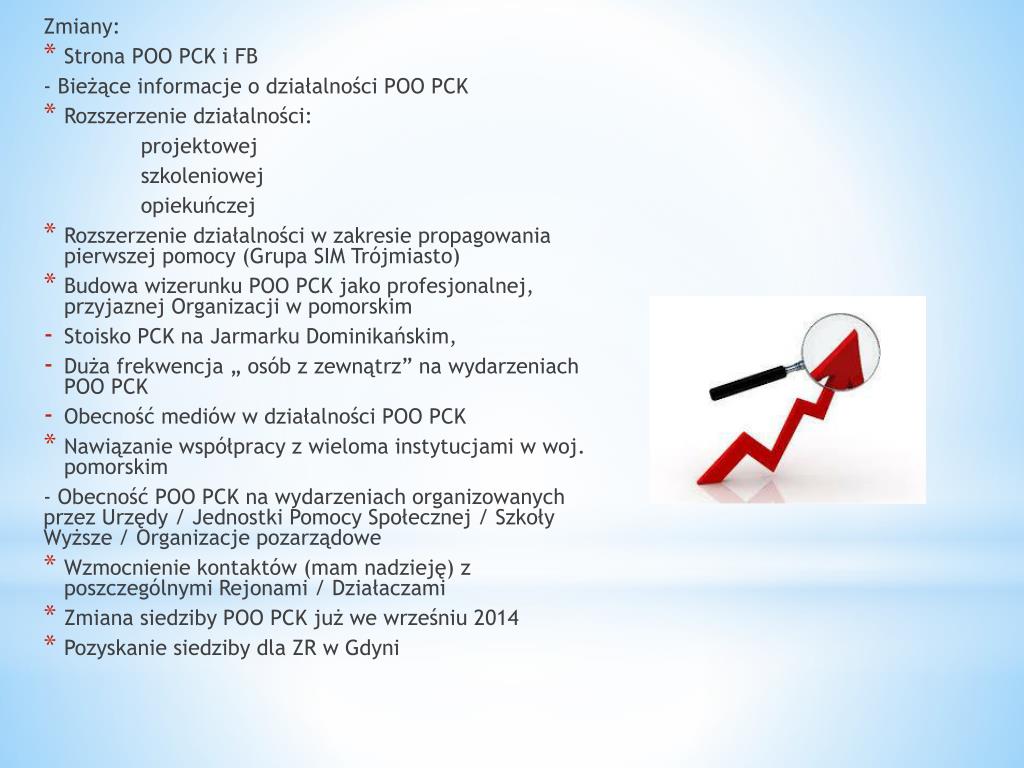 Zmiany:
* Strona POO PCK i FB
- Bieżące informacje o działalności POO PCK
* Rozszerzenie działalności:
projektowej
szkoleniowej
opiekuńczej
* Rozszerzenie działalności w zakresie propagowania pierwszej pomocy (Grupa SIM Trójmiasto)
* Budowa wizerunku POO PCK jako profesjonalnej, przyjaznej Organizacji w pomorskim
- Stoisko PCK na Jarmarku Dominikańskim,
- Duża frekwencja „ osób z zewnątrz” na wydarzeniach POO PCK
- Obecność mediów w działalności POO PCK
* Nawiązanie współpracy z wieloma instytucjami w woj. pomorskim
- Obecność POO PCK na wydarzeniach organizowanych przez Urzędy / Jednostki Pomocy Społecznej / Szkoły Wyższe / Organizacje pozarządowe
* Wzmocnienie kontaktów (mam nadzieję) z poszczególnymi Rejonami / Działaczami
* Zmiana siedziby POO PCK już we wrześniu 2014
* Pozyskanie siedziby dla ZR w Gdyni